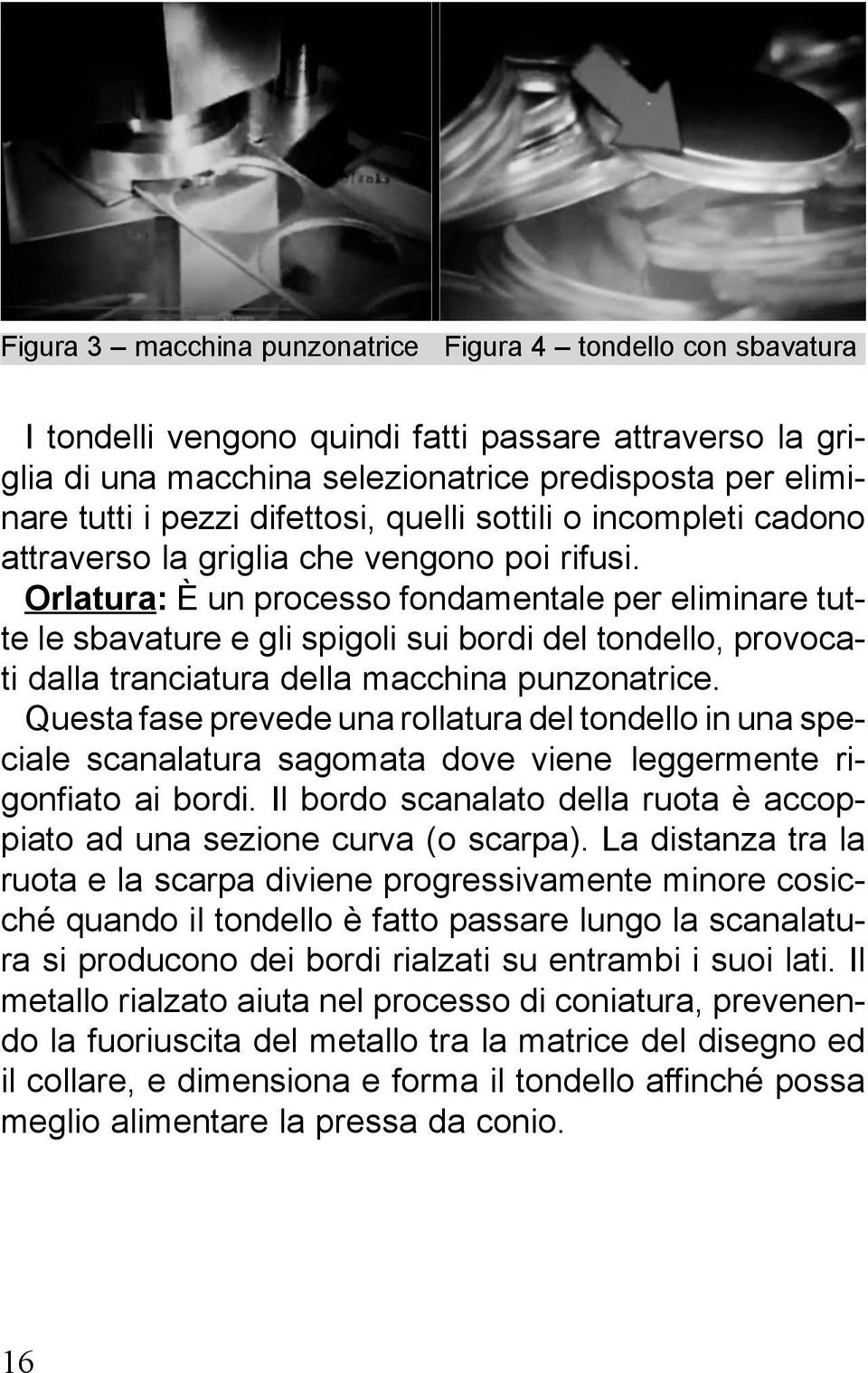 Figura 3 – macchina punzonatrice

Figura 4 – tondello con sbavatura

I tondelli vengono quindi fatti passare attraverso la griglia di una macchina selezionatrice predisposta per eliminare tutti i pezzi difettosi, quelli sottili o incompleti cadono attraverso la griglia che vengono poi rifusi.
Orlatura: È un processo fondamentale per eliminare tutte le sbavature e gli spigoli sui bordi del tondello, provocati dalla tranciatura della macchina punzonatrice.
Questa fase prevede una rollatura del tondello in una speciale scanalatura sagomata dove viene leggermente rigonfiato ai bordi. Il bordo scanalato della ruota è accoppiato ad una sezione curva (o scarpa). La distanza tra la ruota e la scarpa diviene progressivamente minore cosicché quando il tondello è fatto passare lungo la scanalatura si producono dei bordi rialzati su entrambi i suoi lati. Il metallo rialzato aiuta nel processo di coniatura, prevenendo la fuoriuscita del metallo tra la matrice del disegno ed il collare, e dimensiona e forma il tondello affinché possa meglio alimentare la pressa da conio.

16